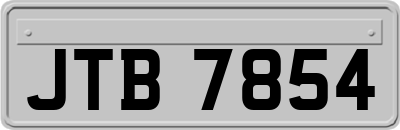 JTB 7854